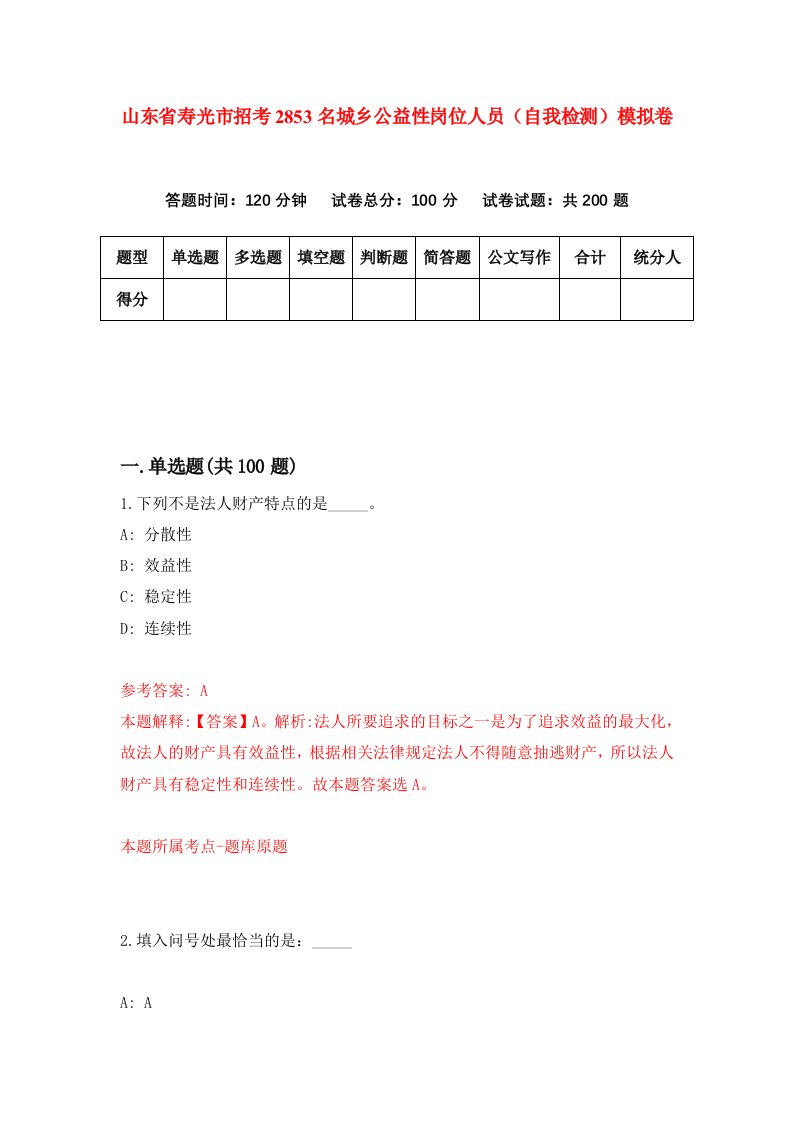 山东省寿光市招考2853名城乡公益性岗位人员（自我检测）模拟卷

答题时间：120分钟　试卷总分：100分　试卷试题：共200题

| 题型 | 单选题 | 多选题 | 填空题 | 判断题 | 简答题 | 公文写作 | 合计 | 统分人 |
|---|---|---|---|---|---|---|---|---|
| 得分 | | | | | | | | |

一.单选题(共100题)

1.下列不是法人财产特点的是_____。

A: 分散性

B: 效益性

C: 稳定性

D: 连续性

参考答案: A

本题解释:【答案】A。解析:法人所要追求的目标之一是为了追求效益的最大化，故法人的财产具有效益性，根据相关法律规定法人不得随意抽逃财产，所以法人财产具有稳定性和连续性。故本题答案选A。

本题所属考点-题库原题

2.填入问号处最恰当的是：_____

A: A